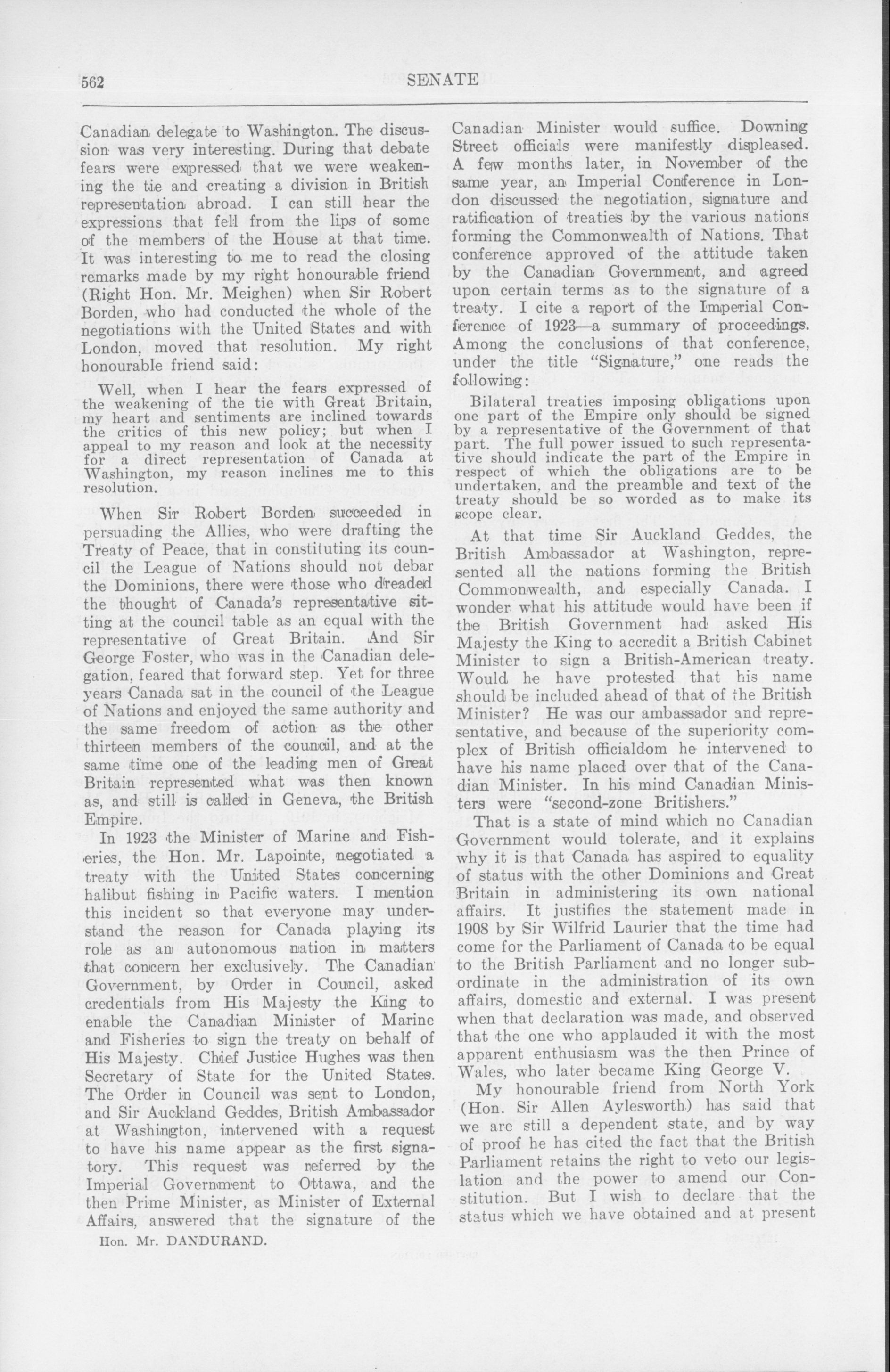 562 SENATE

Canadian delegate to Washington. The discussion was very interesting. During that debate fears were expressed that we were weakening the tie and creating a division in British representation abroad. I can still hear the expressions that fell from the lips of some of the members of the House at that time. It was interesting to me to read the closing remarks made by my right honourable friend (Right Hon. Mr. Meighen) when Sir Robert Borden, who had conducted the whole of the negotiations with the United States and with London, moved that resolution. My right honourable friend said:

Well, when I hear the fears expressed of the weakening of the tie with Great Britain, my heart and sentiments are inclined towards the critics of this new policy; but when I appeal to my reason and look at the necessity for a direct representation of Canada at Washington, my reason inclines me to this resolution.

When Sir Robert Borden succeeded in persuading the Allies, who were drafting the Treaty of Peace, that in constituting its council the League of Nations should not debar the Dominions, there were those who dreaded the thought of Canada's representative sitting at the council table as an equal with the representative of Great Britain. And Sir George Foster, who was in the Canadian delegation, feared that forward step. Yet for three years Canada sat in the council of the League of Nations and enjoyed the same authority and the same freedom of action as the other thirteen members of the council, and at the same time one of the leading men of Great Britain represented what was then known as, and still is called in Geneva, the British Empire.

In 1923 the Minister of Marine and Fisheries, the Hon. Mr. Lapointe, negotiated a treaty with the United States concerning halibut fishing in Pacific waters. I mention this incident so that everyone may understand the reason for Canada playing its role as an autonomous nation in matters that concern her exclusively. The Canadian Government, by Order in Council, asked credentials from His Majesty the King to enable the Canadian Minister of Marine and Fisheries to sign the treaty on behalf of His Majesty. Chief Justice Hughes was then Secretary of State for the United States. The Order in Council was sent to London, and Sir Auckland Geddes, British Ambassador at Washington, intervened with a request to have his name appear as the first signatory. This request was referred by the Imperial Government to Ottawa, and the then Prime Minister, as Minister of External Affairs, answered that the signature of the

Hon. Mr. DANDURAND.

Canadian Minister would suffice. Downing Street officials were manifestly displeased. A few months later, in November of the same year, an Imperial Conference in London discussed the negotiation, signature and ratification of treaties by the various nations forming the Commonwealth of Nations. That conference approved of the attitude taken by the Canadian Government, and agreed upon certain terms as to the signature of a treaty. I cite a report of the Imperial Conference of 1923—a summary of proceedings. Among the conclusions of that conference, under the title "Signature," one reads the following:

Bilateral treaties imposing obligations upon one part of the Empire only should be signed by a representative of the Government of that part. The full power issued to such representative should indicate the part of the Empire in respect of which the obligations are to be undertaken, and the preamble and text of the treaty should be so worded as to make its scope clear.

At that time Sir Auckland Geddes, the British Ambassador at Washington, represented all the nations forming the British Commonwealth, and especially Canada. I wonder what his attitude would have been if the British Government had asked His Majesty the King to accredit a British Cabinet Minister to sign a British-American treaty. Would he have protested that his name should be included ahead of that of the British Minister? He was our ambassador and representative, and because of the superiority complex of British officialdom he intervened to have his name placed over that of the Canadian Minister. In his mind Canadian Ministers were "second-zone Britishers."

That is a state of mind which no Canadian Government would tolerate, and it explains why it is that Canada has aspired to equality of status with the other Dominions and Great Britain in administering its own national affairs. It justifies the statement made in 1908 by Sir Wilfrid Laurier that the time had come for the Parliament of Canada to be equal to the British Parliament and no longer subordinate in the administration of its own affairs, domestic and external. I was present when that declaration was made, and observed that the one who applauded it with the most apparent enthusiasm was the then Prince of Wales, who later became King George V.

My honourable friend from North York (Hon. Sir Allen Aylesworth) has said that we are still a dependent state, and by way of proof he has cited the fact that the British Parliament retains the right to veto our legislation and the power to amend our Constitution. But I wish to declare that the status which we have obtained and at present